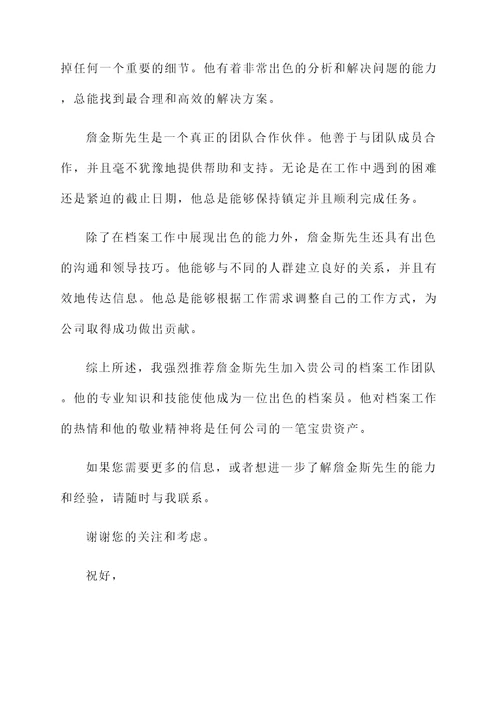 掉任何一个重要的细节。他有着非常出色的分析和解决问题的能力，总能找到最合理和高效的解决方案。

詹金斯先生是一个真正的团队合作伙伴。他善于与团队成员合作，并且毫不犹豫地提供帮助和支持。无论是在工作中遇到的困难还是紧迫的截止日期，他总是能够保持镇定并且顺利完成任务。

除了在档案工作中展现出色的能力外，詹金斯先生还具有出色的沟通和领导技巧。他能够与不同的人群建立良好的关系，并且有效地传达信息。他总是能够根据工作需求调整自己的工作方式，为公司取得成功做出贡献。

综上所述，我强烈推荐詹金斯先生加入贵公司的档案工作团队。他的专业知识和技能使他成为一位出色的档案员。他对档案工作的热情和他的敬业精神将是任何公司的一笔宝贵资产。

如果您需要更多的信息，或者想进一步了解詹金斯先生的能力和经验，请随时与我联系。

谢谢您的关注和考虑。

祝好，